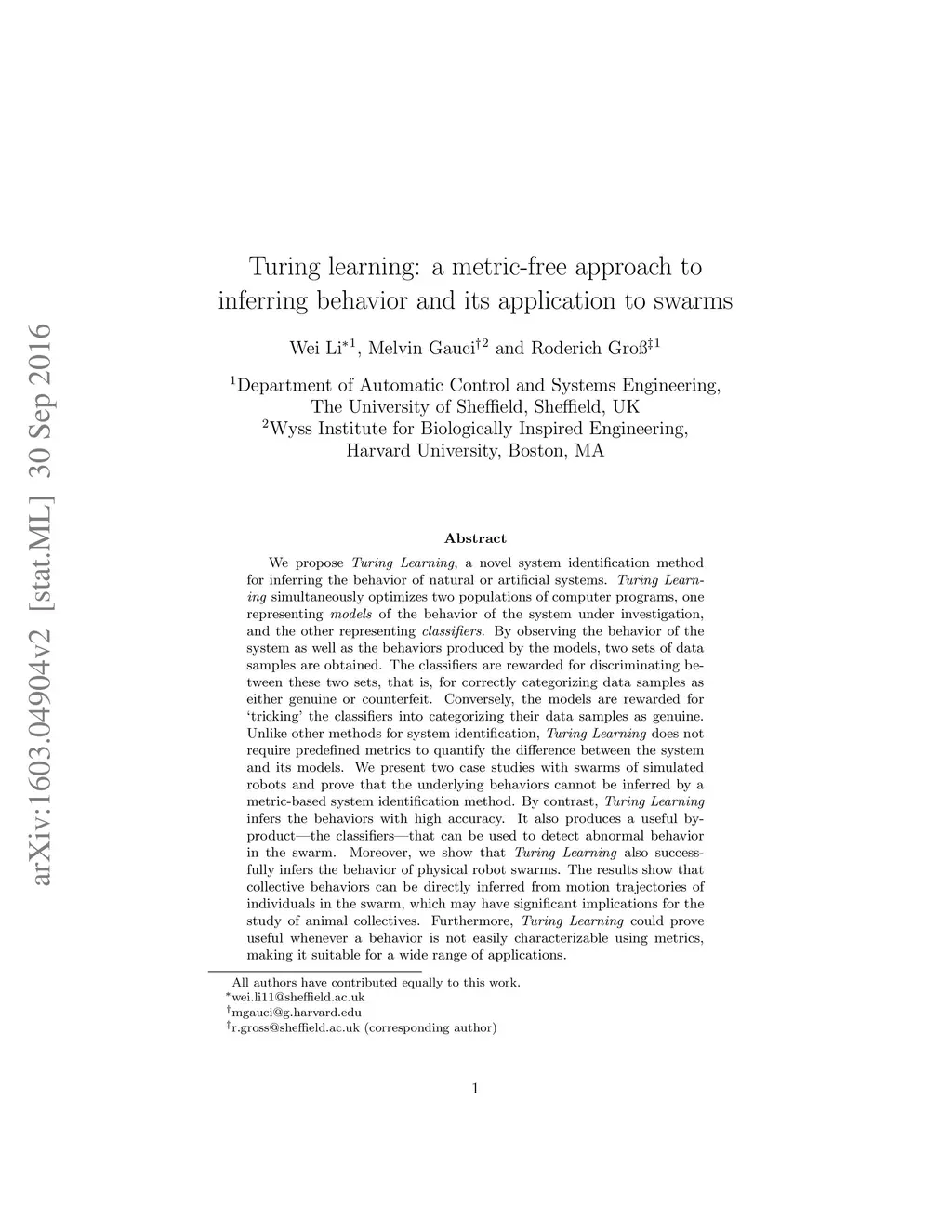 arXiv:1603.04904v2 [stat.ML] 30 Sep 2016

Turing learning: a metric-free approach to inferring behavior and its application to swarms

Wei Li$^{*1}$, Melvin Gauci$^{\dagger 2}$ and Roderich Groß$^{\ddagger 1}$

$^1$Department of Automatic Control and Systems Engineering, The University of Sheffield, Sheffield, UK
$^2$Wyss Institute for Biologically Inspired Engineering, Harvard University, Boston, MA

Abstract

We propose Turing Learning, a novel system identification method for inferring the behavior of natural or artificial systems. Turing Learning simultaneously optimizes two populations of computer programs, one representing models of the behavior of the system under investigation, and the other representing classifiers. By observing the behavior of the system as well as the behaviors produced by the models, two sets of data samples are obtained. The classifiers are rewarded for discriminating between these two sets, that is, for correctly categorizing data samples as either genuine or counterfeit. Conversely, the models are rewarded for 'tricking' the classifiers into categorizing their data samples as genuine. Unlike other methods for system identification, Turing Learning does not require predefined metrics to quantify the difference between the system and its models. We present two case studies with swarms of simulated robots and prove that the underlying behaviors cannot be inferred by a metric-based system identification method. By contrast, Turing Learning infers the behaviors with high accuracy. It also produces a useful by-product—the classifiers—that can be used to detect abnormal behavior in the swarm. Moreover, we show that Turing Learning also successfully infers the behavior of physical robot swarms. The results show that collective behaviors can be directly inferred from motion trajectories of individuals in the swarm, which may have significant implications for the study of animal collectives. Furthermore, Turing Learning could prove useful whenever a behavior is not easily characterizable using metrics, making it suitable for a wide range of applications.

All authors have contributed equally to this work.
$^*$wei.li11@sheffield.ac.uk
$^\dagger$mgauci@g.harvard.edu
$^\ddagger$r.gross@sheffield.ac.uk (corresponding author)

1